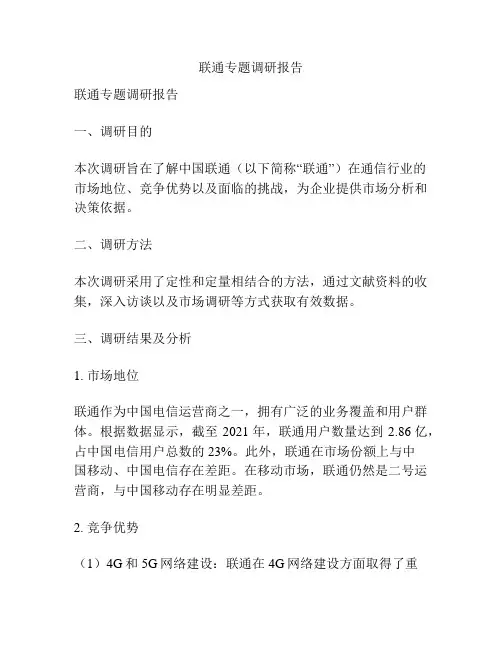 联通专题调研报告

联通专题调研报告

一、调研目的

本次调研旨在了解中国联通（以下简称“联通”）在通信行业的市场地位、竞争优势以及面临的挑战，为企业提供市场分析和决策依据。

二、调研方法

本次调研采用了定性和定量相结合的方法，通过文献资料的收集，深入访谈以及市场调研等方式获取有效数据。

三、调研结果及分析

1. 市场地位

联通作为中国电信运营商之一，拥有广泛的业务覆盖和用户群体。根据数据显示，截至 2021 年，联通用户数量达到 2.86 亿，占中国电信用户总数的 23%。此外，联通在市场份额上与中国移动、中国电信存在差距。在移动市场，联通仍然是二号运营商，与中国移动存在明显差距。

2. 竞争优势

（1）4G 和 5G 网络建设：联通在 4G 网络建设方面取得了重